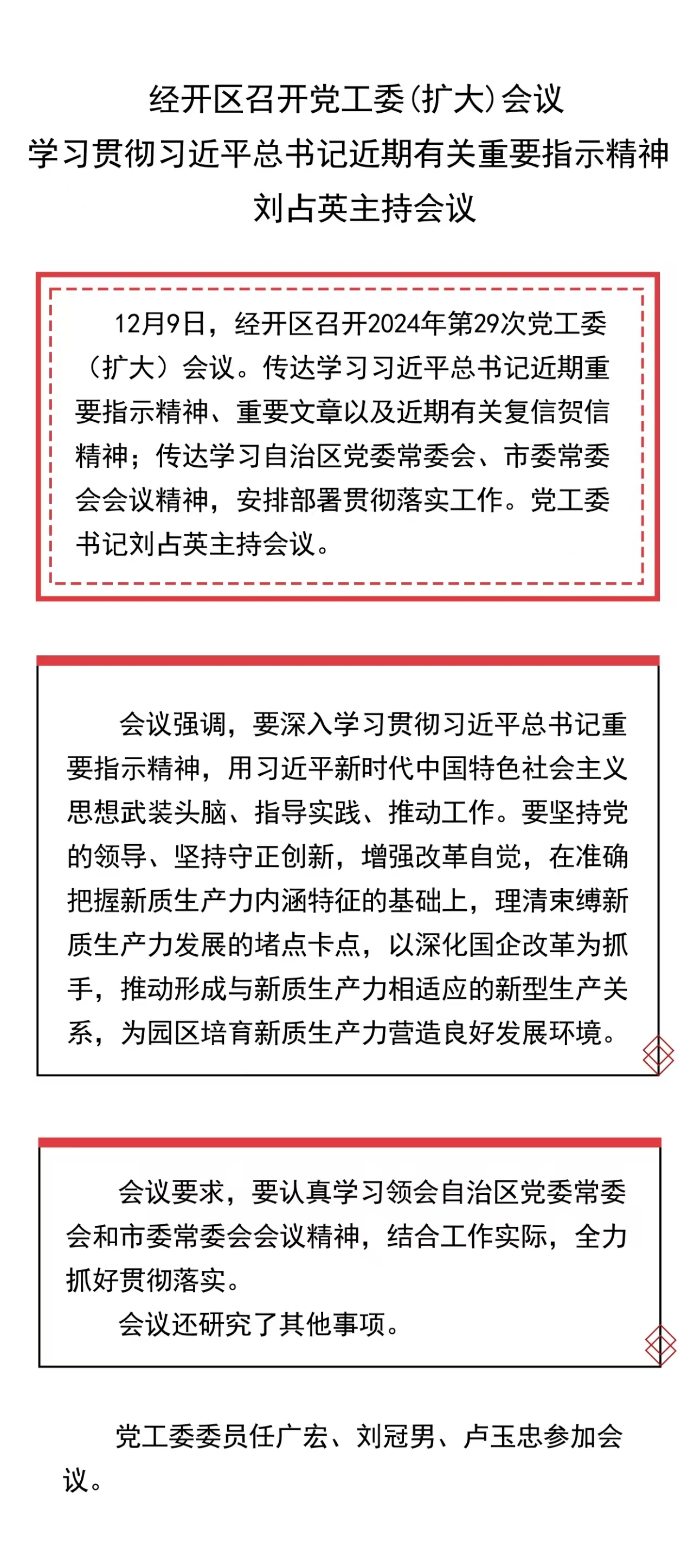 经开区召开党工委(扩大)会议
学习贯彻习近平总书记近期有关重要指示精神
刘占英主持会议

12月9日，经开区召开2024年第29次党工委（扩大）会议。传达学习习近平总书记近期重要指示精神、重要文章以及近期有关复信贺信精神；传达学习自治区党委常委会、市委常委会会议精神，安排部署贯彻落实工作。党工委书记刘占英主持会议。

会议强调，要深入学习贯彻习近平总书记重要指示精神，用习近平新时代中国特色社会主义思想武装头脑、指导实践、推动工作。要坚持党的领导、坚持守正创新，增强改革自觉，在准确把握新质生产力内涵特征的基础上，理清束缚新质生产力发展的堵点卡点，以深化国企改革为抓手，推动形成与新质生产力相适应的新型生产关系，为园区培育新质生产力营造良好发展环境。

会议要求，要认真学习领会自治区党委常委会和市委常委会会议精神，结合工作实际，全力抓好贯彻落实。
会议还研究了其他事项。

党工委委员任广宏、刘冠男、卢玉忠参加会议。